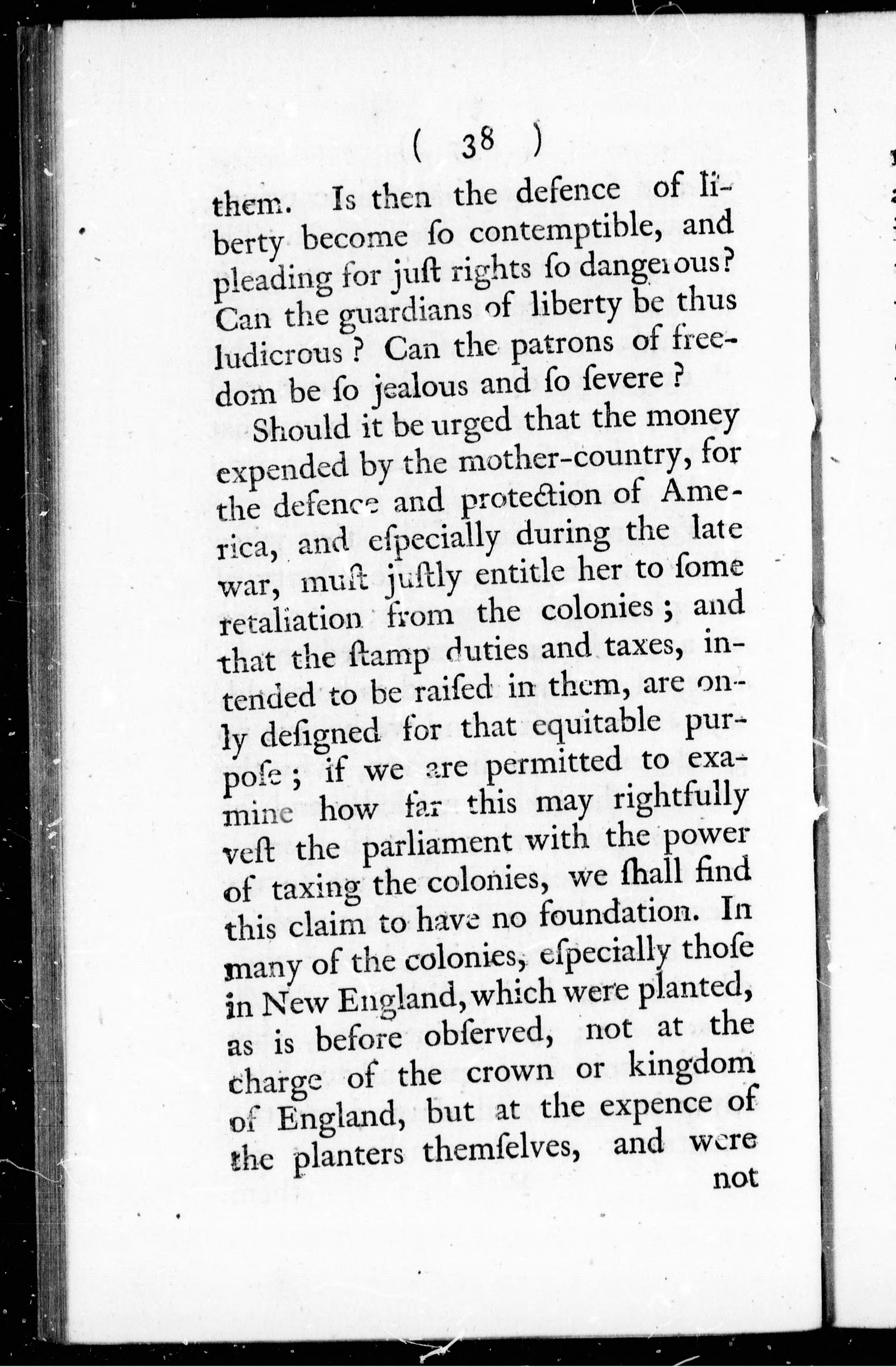 ( 38 )

them. Is then the defence of liberty become ſo contemptible, and pleading for juſt rights ſo dangerous? Can the guardians of liberty be thus ludicrous? Can the patrons of freedom be ſo jealous and ſo ſevere?

Should it be urged that the money expended by the mother-country, for the defence and protection of America, and eſpecially during the late war, muſt juſtly entitle her to ſome retaliation from the colonies; and that the ſtamp duties and taxes, intended to be raiſed in them, are only deſigned for that equitable purpoſe; if we are permitted to examine how far this may rightfully veſt the parliament with the power of taxing the colonies, we ſhall find this claim to have no foundation. In many of the colonies, eſpecially thoſe in New England, which were planted, as is before obſerved, not at the charge of the crown or kingdom of England, but at the expence of the planters themſelves, and were not